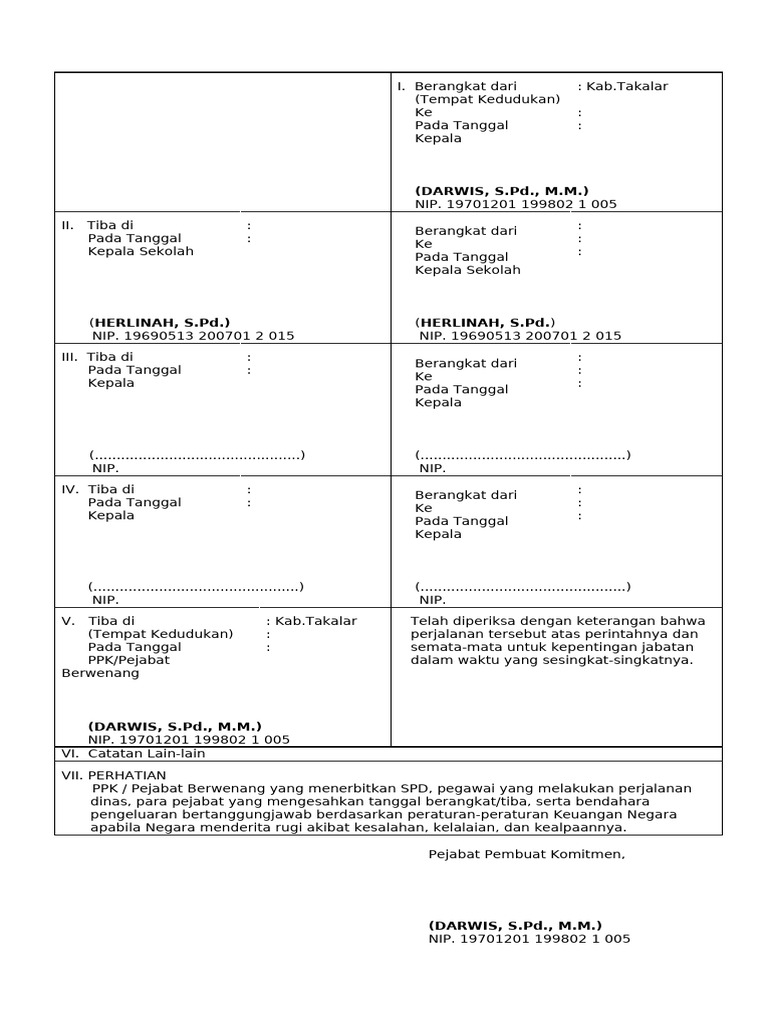 I. Berangkat dari : Kab.Takalar
(Tempat Kedudukan)
Ke :
Pada Tanggal :
Kepala

(DARWIS, S.Pd., M.M.)
NIP. 19701201 199802 1 005

II. Tiba di :
Pada Tanggal :
Kepala Sekolah

(HERLINAH, S.Pd.)
NIP. 19690513 200701 2 015

Berangkat dari :
Ke :
Pada Tanggal :
Kepala Sekolah

(HERLINAH, S.Pd.)
NIP. 19690513 200701 2 015

III. Tiba di :
Pada Tanggal :
Kepala

(...............................................)
NIP.

Berangkat dari :
Ke :
Pada Tanggal :
Kepala

(...............................................)
NIP.

IV. Tiba di :
Pada Tanggal :
Kepala

(...............................................)
NIP.

Berangkat dari :
Ke :
Pada Tanggal :
Kepala

(...............................................)
NIP.

V. Tiba di : Kab.Takalar
(Tempat Kedudukan) :
Pada Tanggal :
PPK/Pejabat Berwenang

(DARWIS, S.Pd., M.M.)
NIP. 19701201 199802 1 005

Telah diperiksa dengan keterangan bahwa perjalanan tersebut atas perintahnya dan semata-mata untuk kepentingan jabatan dalam waktu yang sesingkat-singkatnya.

VI. Catatan Lain-lain

VII. PERHATIAN
PPK / Pejabat Berwenang yang menerbitkan SPD, pegawai yang melakukan perjalanan dinas, para pejabat yang mengesahkan tanggal berangkat/tiba, serta bendahara pengeluaran bertanggungjawab berdasarkan peraturan-peraturan Keuangan Negara apabila Negara menderita rugi akibat kesalahan, kelalaian, dan kealpaannya.

Pejabat Pembuat Komitmen,

(DARWIS, S.Pd., M.M.)
NIP. 19701201 199802 1 005